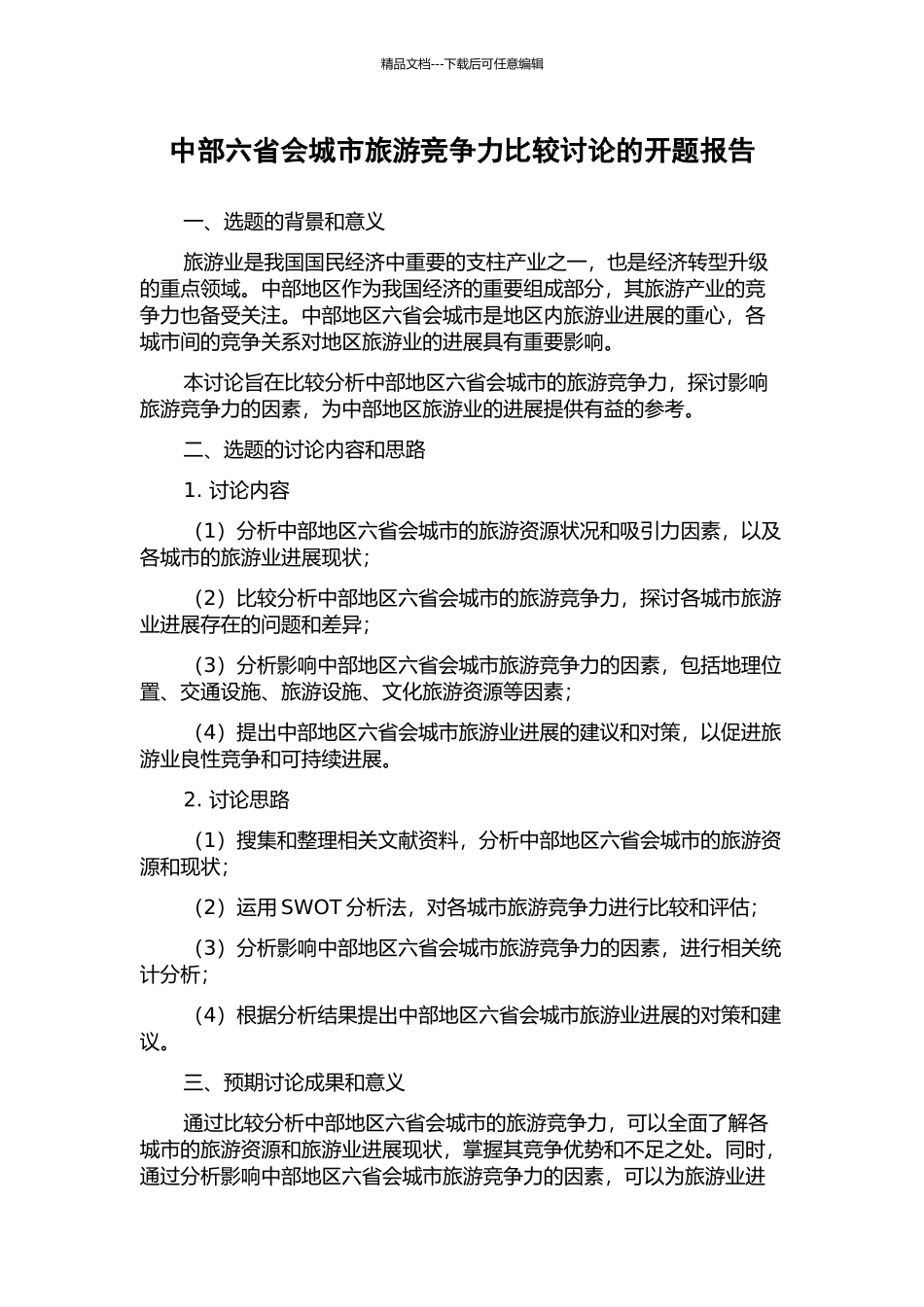 精品文档---下载后可任意编辑

中部六省会城市旅游竞争力比较讨论的开题报告

一、选题的背景和意义

旅游业是我国国民经济中重要的支柱产业之一，也是经济转型升级的重点领域。中部地区作为我国经济的重要组成部分，其旅游产业的竞争力也备受关注。中部地区六省会城市是地区内旅游业进展的重心，各城市间的竞争关系对地区旅游业的进展具有重要影响。

本讨论旨在比较分析中部地区六省会城市的旅游竞争力，探讨影响旅游竞争力的因素，为中部地区旅游业的进展提供有益的参考。

二、选题的讨论内容和思路

1. 讨论内容

（1）分析中部地区六省会城市的旅游资源状况和吸引力因素，以及各城市的旅游业进展现状；

（2）比较分析中部地区六省会城市的旅游竞争力，探讨各城市旅游业进展存在的问题和差异；

（3）分析影响中部地区六省会城市旅游竞争力的因素，包括地理位置、交通设施、旅游设施、文化旅游资源等因素；

（4）提出中部地区六省会城市旅游业进展的建议和对策，以促进旅游业良性竞争和可持续进展。

2. 讨论思路

（1）搜集和整理相关文献资料，分析中部地区六省会城市的旅游资源和现状；

（2）运用 SWOT 分析法，对各城市旅游竞争力进行比较和评估；

（3）分析影响中部地区六省会城市旅游竞争力的因素，进行相关统计分析；

（4）根据分析结果提出中部地区六省会城市旅游业进展的对策和建议。

三、预期讨论成果和意义

通过比较分析中部地区六省会城市的旅游竞争力，可以全面了解各城市的旅游资源和旅游业进展现状，掌握其竞争优势和不足之处。同时，通过分析影响中部地区六省会城市旅游竞争力的因素，可以为旅游业进